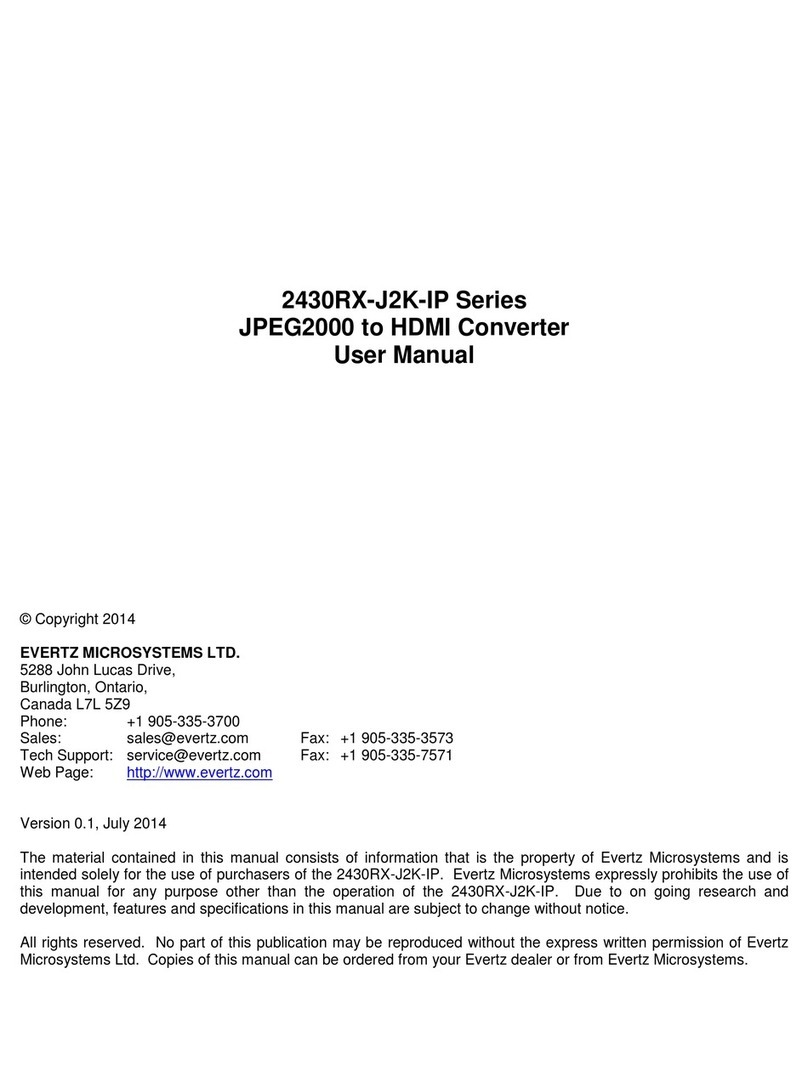 2430RX-J2K-IP Series
JPEG2000 to HDMI Converter
User Manual

© Copyright 2014

EVERTZ MICROSYSTEMS LTD.
5288 John Lucas Drive,
Burlington, Ontario,
Canada L7L 5Z9
Phone: +1 905-335-3700
Sales: sales@evertz.com Fax: +1 905-335-3573
Tech Support: service@evertz.com Fax: +1 905-335-7571
Web Page: http://www.evertz.com

Version 0.1, July 2014

The material contained in this manual consists of information that is the property of Evertz Microsystems and is intended solely for the use of purchasers of the 2430RX-J2K-IP. Evertz Microsystems expressly prohibits the use of this manual for any purpose other than the operation of the 2430RX-J2K-IP. Due to on going research and development, features and specifications in this manual are subject to change without notice.

All rights reserved. No part of this publication may be reproduced without the express written permission of Evertz Microsystems Ltd. Copies of this manual can be ordered from your Evertz dealer or from Evertz Microsystems.